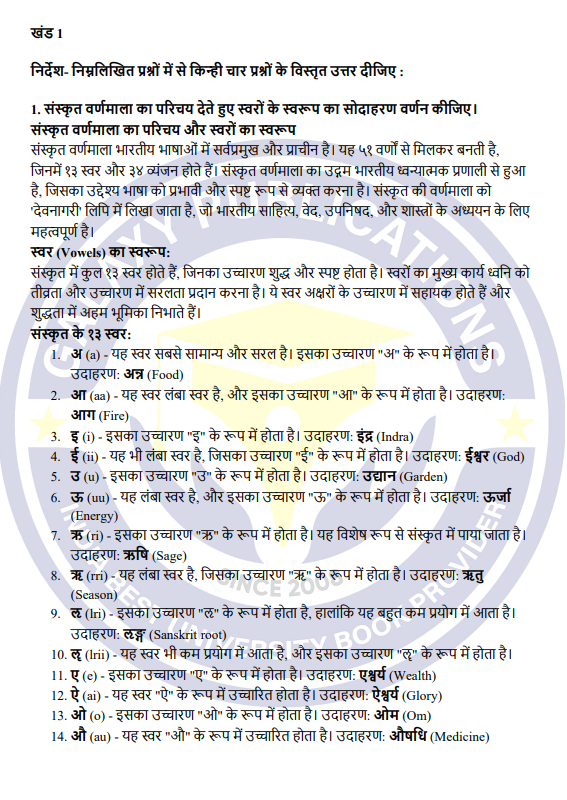 खंड 1

निर्देश- निम्नलिखित प्रश्नों में से किन्ही चार प्रश्नों के विस्तृत उत्तर दीजिए :

1. संस्कृत वर्णमाला का परिचय देते हुए स्वरों के स्वरूप का सोदाहरण वर्णन कीजिए।
संस्कृत वर्णमाला का परिचय और स्वरों का स्वरूप
संस्कृत वर्णमाला भारतीय भाषाओं में सर्वप्रमुख और प्राचीन है। यह ५१ वर्णों से मिलकर बनती है, जिनमें १३ स्वर और ३४ व्यंजन होते हैं। संस्कृत वर्णमाला का उद्गम भारतीय ध्वन्यात्मक प्रणाली से हुआ है, जिसका उद्देश्य भाषा को प्रभावी और स्पष्ट रूप से व्यक्त करना है। संस्कृत की वर्णमाला को 'देवनागरी' लिपि में लिखा जाता है, जो भारतीय साहित्य, वेद, उपनिषद, और शास्त्रों के अध्ययन के लिए महत्वपूर्ण है।
स्वर (Vowels) का स्वरूप:
संस्कृत में कुल १३ स्वर होते हैं, जिनका उच्चारण शुद्ध और स्पष्ट होता है। स्वरों का मुख्य कार्य ध्वनि को तीव्रता और उच्चारण में सरलता प्रदान करना है। ये स्वर अक्षरों के उच्चारण में सहायक होते हैं और शुद्धता में अहम भूमिका निभाते हैं।
संस्कृत के १३ स्वर:
1. अ (a) - यह स्वर सबसे सामान्य और सरल है। इसका उच्चारण "अ" के रूप में होता है। उदाहरण: अन्न (Food)
2. आ (aa) - यह स्वर लंबा स्वर है, और इसका उच्चारण "आ" के रूप में होता है। उदाहरण: आग (Fire)
3. इ (i) - इसका उच्चारण "इ" के रूप में होता है। उदाहरण: इंद्र (Indra)
4. ई (ii) - यह भी लंबा स्वर है, जिसका उच्चारण "ई" के रूप में होता है। उदाहरण: ईश्वर (God)
5. उ (u) - इसका उच्चारण "उ" के रूप में होता है। उदाहरण: उद्यान (Garden)
6. ऊ (uu) - यह लंबा स्वर है, और इसका उच्चारण "ऊ" के रूप में होता है। उदाहरण: ऊर्जा (Energy)
7. ऋ (ri) - इसका उच्चारण "ऋ" के रूप में होता है। यह विशेष रूप से संस्कृत में पाया जाता है। उदाहरण: ऋषि (Sage)
8. ॠ (rri) - यह लंबा स्वर है, जिसका उच्चारण "ॠ" के रूप में होता है। उदाहरण: ऋतु (Season)
9. ऌ (lri) - इसका उच्चारण "ऌ" के रूप में होता है, हालांकि यह बहुत कम प्रयोग में आता है। उदाहरण: ऌङ्ग (Sanskrit root)
10. ॡ (lrii) - यह स्वर भी कम प्रयोग में आता है, और इसका उच्चारण "ॡ" के रूप में होता है।
11. ए (e) - इसका उच्चारण "ए" के रूप में होता है। उदाहरण: एश्वर्य (Wealth)
12. ऐ (ai) - यह स्वर "ऐ" के रूप में उच्चारित होता है। उदाहरण: ऐश्वर्य (Glory)
13. ओ (o) - इसका उच्चारण "ओ" के रूप में होता है। उदाहरण: ओम (Om)
14. औ (au) - यह स्वर "औ" के रूप में उच्चारित होता है। उदाहरण: औषधि (Medicine)